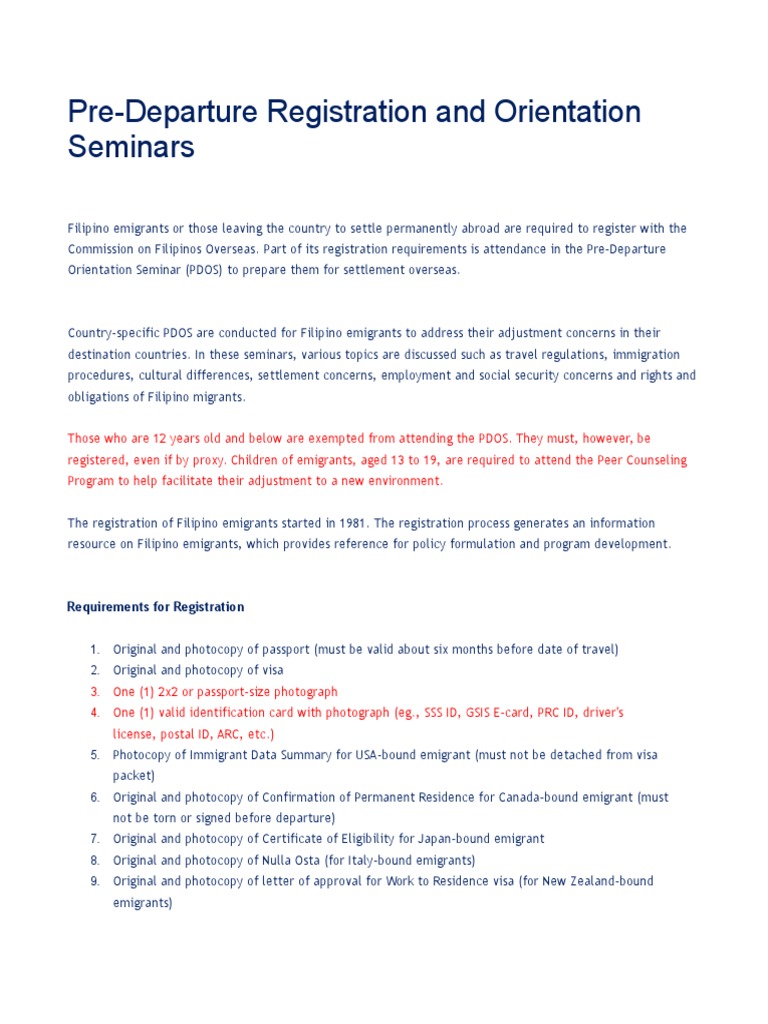 Pre-Departure Registration and Orientation Seminars

Filipino emigrants or those leaving the country to settle permanently abroad are required to register with the Commission on Filipinos Overseas. Part of its registration requirements is attendance in the Pre-Departure Orientation Seminar (PDOS) to prepare them for settlement overseas.

Country-specific PDOS are conducted for Filipino emigrants to address their adjustment concerns in their destination countries. In these seminars, various topics are discussed such as travel regulations, immigration procedures, cultural differences, settlement concerns, employment and social security concerns and rights and obligations of Filipino migrants.

Those who are 12 years old and below are exempted from attending the PDOS. They must, however, be registered, even if by proxy. Children of emigrants, aged 13 to 19, are required to attend the Peer Counseling Program to help facilitate their adjustment to a new environment.

The registration of Filipino emigrants started in 1981. The registration process generates an information resource on Filipino emigrants, which provides reference for policy formulation and program development.

Requirements for Registration

1. Original and photocopy of passport (must be valid about six months before date of travel)
2. Original and photocopy of visa
3. One (1) 2x2 or passport-size photograph
4. One (1) valid identification card with photograph (eg., SSS ID, GSIS E-card, PRC ID, driver's license, postal ID, ARC, etc.)
5. Photocopy of Immigrant Data Summary for USA-bound emigrant (must not be detached from visa packet)
6. Original and photocopy of Confirmation of Permanent Residence for Canada-bound emigrant (must not be torn or signed before departure)
7. Original and photocopy of Certificate of Eligibility for Japan-bound emigrant
8. Original and photocopy of Nulla Osta (for Italy-bound emigrants)
9. Original and photocopy of letter of approval for Work to Residence visa (for New Zealand-bound emigrants)